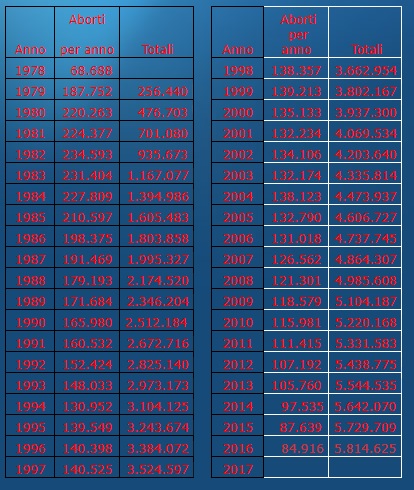 | Anno | Aborti per anno | Totali |
|---|---|---|
| 1978 | 68.688 | |
| 1979 | 187.752 | 256.440 |
| 1980 | 220.263 | 476.703 |
| 1981 | 224.377 | 701.080 |
| 1982 | 234.593 | 935.673 |
| 1983 | 231.404 | 1.167.077 |
| 1984 | 227.809 | 1.394.986 |
| 1985 | 210.597 | 1.605.483 |
| 1986 | 198.375 | 1.803.858 |
| 1987 | 191.469 | 1.995.327 |
| 1988 | 179.193 | 2.174.520 |
| 1989 | 171.684 | 2.346.204 |
| 1990 | 165.980 | 2.512.184 |
| 1991 | 160.532 | 2.672.716 |
| 1992 | 152.424 | 2.825.140 |
| 1993 | 148.033 | 2.973.173 |
| 1994 | 130.952 | 3.104.125 |
| 1995 | 139.549 | 3.243.674 |
| 1996 | 140.398 | 3.384.072 |
| 1997 | 140.525 | 3.524.597 |

| Anno | Aborti per anno | Totali |
|---|---|---|
| 1998 | 138.357 | 3.662.954 |
| 1999 | 139.213 | 3.802.167 |
| 2000 | 135.133 | 3.937.300 |
| 2001 | 132.234 | 4.069.534 |
| 2002 | 134.106 | 4.203.640 |
| 2003 | 132.174 | 4.335.814 |
| 2004 | 138.123 | 4.473.937 |
| 2005 | 132.790 | 4.606.727 |
| 2006 | 131.018 | 4.737.745 |
| 2007 | 126.562 | 4.864.307 |
| 2008 | 121.301 | 4.985.608 |
| 2009 | 118.579 | 5.104.187 |
| 2010 | 115.981 | 5.220.168 |
| 2011 | 111.415 | 5.331.583 |
| 2012 | 107.192 | 5.438.775 |
| 2013 | 105.760 | 5.544.535 |
| 2014 | 97.535 | 5.642.070 |
| 2015 | 87.639 | 5.729.709 |
| 2016 | 84.916 | 5.814.625 |
| 2017 | | |